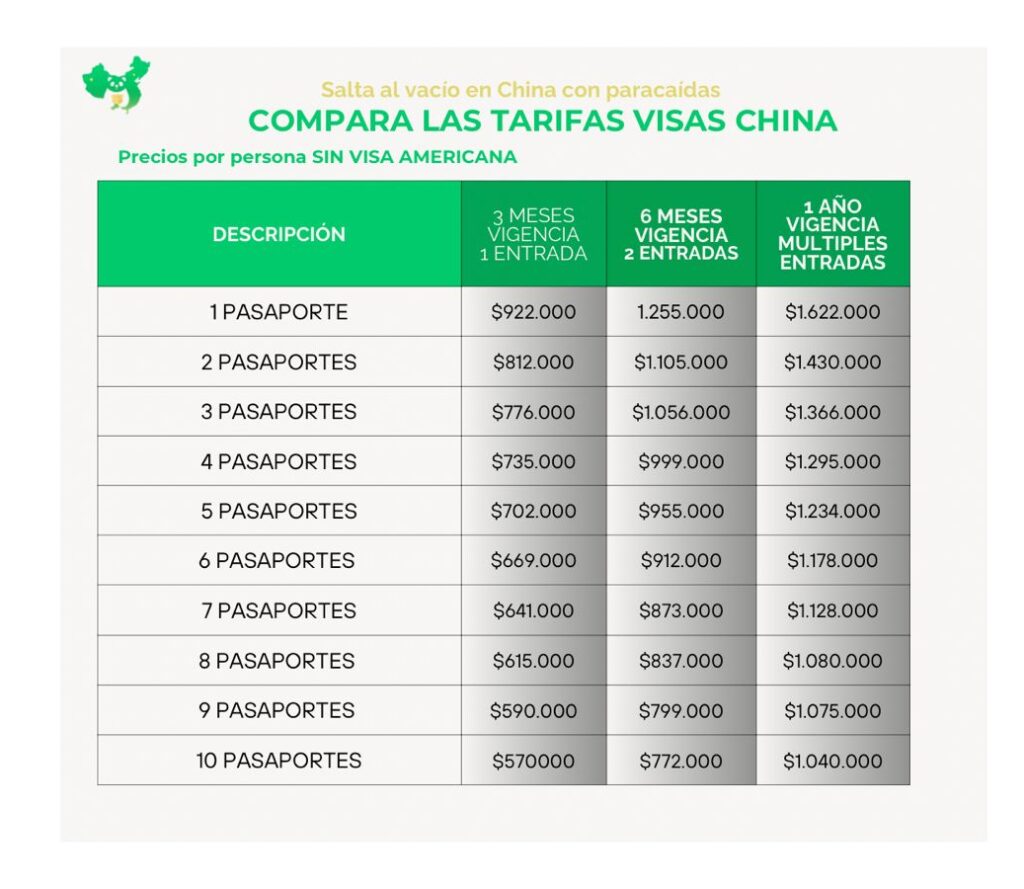 Salta al vacio en China con paracaidas

COMPARA LAS TARIFAS VISAS CHINA

Precios por persona SIN VISA AMERICANA

| DESCRIPCIÓN | 3 MESES VIGENCIA 1 ENTRADA | 6 MESES VIGENCIA 2 ENTRADAS | 1 AÑO VIGENCIA MULTIPLES ENTRADAS |
|---|---|---|---|
| 1 PASAPORTE | \$922.000 | 1.255.000 | \$1.622.000 |
| 2 PASAPORTES | \$812.000 | \$1.105.000 | \$1.430.000 |
| 3 PASAPORTES | \$776.000 | \$1.056.000 | \$1.366.000 |
| 4 PASAPORTES | \$735.000 | \$999.000 | \$1.295.000 |
| 5 PASAPORTES | \$702.000 | \$955.000 | \$1.234.000 |
| 6 PASAPORTES | \$669.000 | \$912.000 | \$1.178.000 |
| 7 PASAPORTES | \$641.000 | \$873.000 | \$1.128.000 |
| 8 PASAPORTES | \$615.000 | \$837.000 | \$1.080.000 |
| 9 PASAPORTES | \$590.000 | \$799.000 | \$1.075.000 |
| 10 PASAPORTES | \$570000 | \$772.000 | \$1.040.000 |